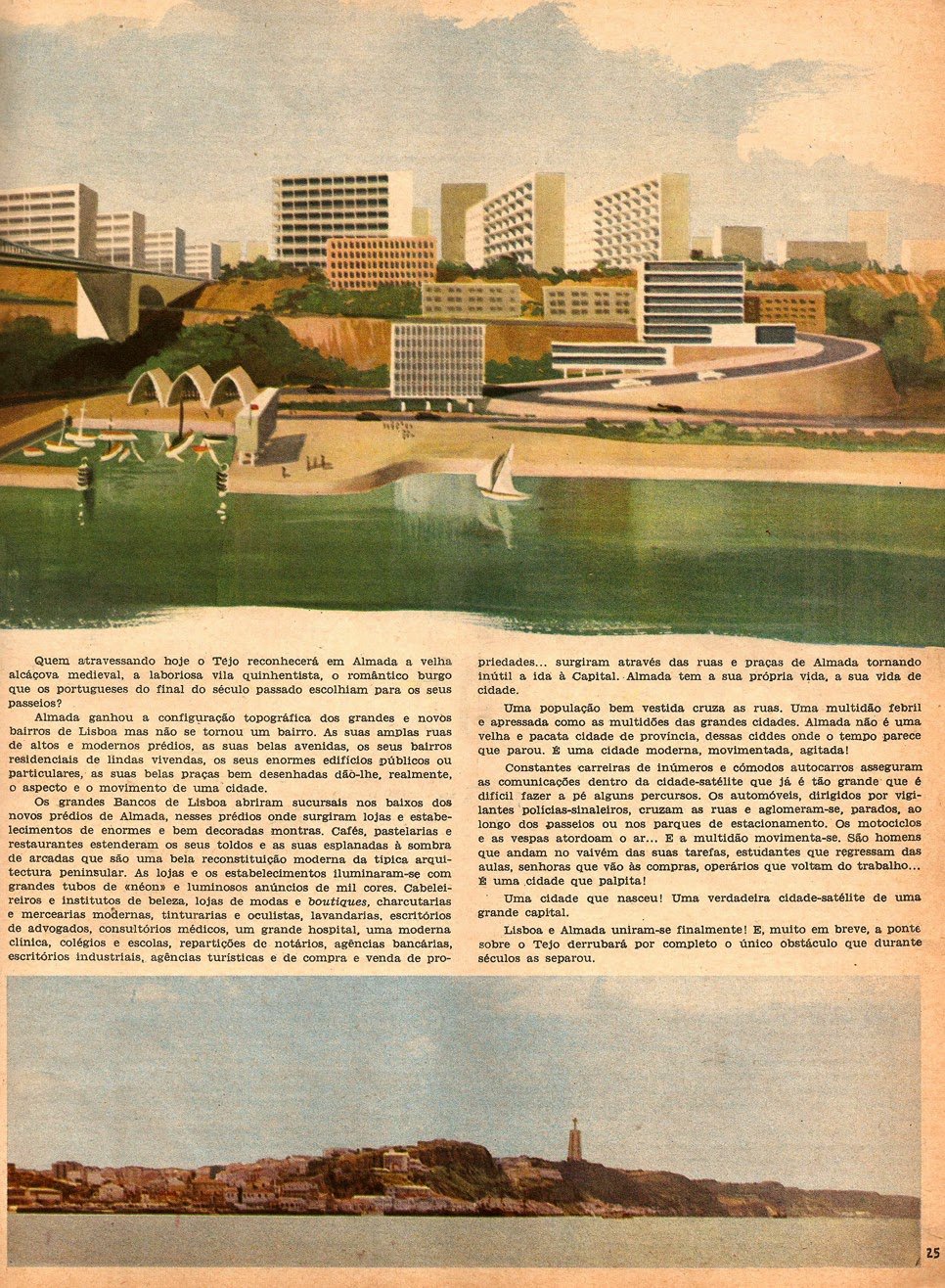 Quem atravessando hoje o Tejo reconhecerá em Almada a velha alcáçova medieval, a laboriosa vila quinhentista, o romântico burgo que os portugueses do final do século passado escolhiam para os seus passeios?

Almada ganhou a configuração topográfica dos grandes e novos bairros de Lisboa mas não se tornou um bairro. As suas amplas ruas de altos e modernos prédios, as suas belas avenidas, os seus bairros residenciais de lindas vivendas, os seus enormes edifícios públicos ou particulares, as suas belas praças bem desenhadas dão-lhe, realmente, o aspecto e o movimento de uma cidade.

Os grandes Bancos de Lisboa abriram sucursais nos baixos dos novos prédios de Almada, nesses prédios onde surgiram lojas e estabelecimentos de enormes e bem decoradas montras. Cafés, pastelarias e restaurantes estenderam os seus toldos e as suas esplanadas à sombra de arcadas que são uma bela reconstituição moderna da típica arquitectura peninsular. As lojas e os estabelecimentos iluminaram-se com grandes tubos de «néon» e luminosos anúncios de mil cores. Cabeleireiros e institutos de beleza, lojas de modas e boutiques, charcutarias e mercearias modernas, tinturarias e oculistas, lavandarias, escritórios de advogados, consultórios médicos, um grande hospital, uma moderna clínica, colégios e escolas, repartições de notários, agências bancárias, escritórios industriais, agências turísticas e de compra e venda de propriedades... surgiram através das ruas e praças de Almada tornando inútil a ida à Capital. Almada tem a sua própria vida, a sua vida de cidade.

Uma população bem vestida cruza as ruas. Uma multidão febril e apressada como as multidões das grandes cidades. Almada não é uma velha e pacata cidade de província, dessas ciddes onde o tempo parece que parou. É uma cidade moderna, movimentada, agitada!

Constantes carreiras de inúmeros e cómodos autocarros asseguram as comunicações dentro da cidade-satélite que já é tão grande que é difícil fazer a pé alguns percursos. Os automóveis, dirigidos por vigilantes polícias-sinaleiros, cruzam as ruas e aglomeram-se, parados, ao longo dos passeios ou nos parques de estacionamento. Os motociclos e as vespas atordoam o ar... E a multidão movimenta-se. São homens que andam no vaivém das suas tarefas, estudantes que regressam das aulas, senhoras que vão às compras, operários que voltam do trabalho... É uma cidade que palpita!

Uma cidade que nasceu! Uma verdadeira cidade-satélite de uma grande capital.

Lisboa e Almada uniram-se finalmente! E, muito em breve, a ponte sobre o Tejo derrubará por completo o único obstáculo que durante séculos as separou.

25